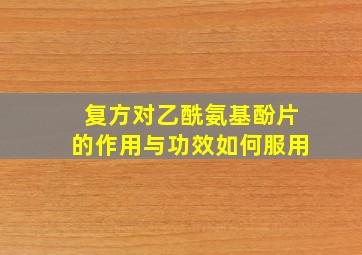 复方对乙酰氨基酚片
的作用与功效如何服用